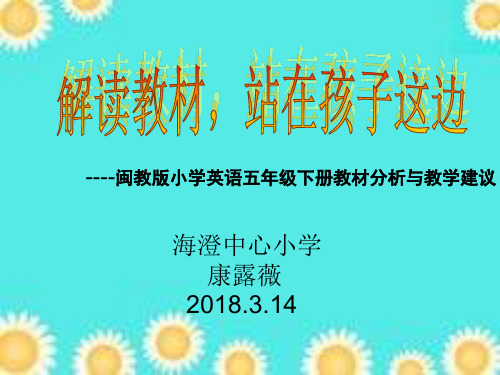 解读教材，站在孩子这边

----闽教版小学英语五年级下册教材分析与教学建议

海澄中心小学
康露薇
2018.3.14